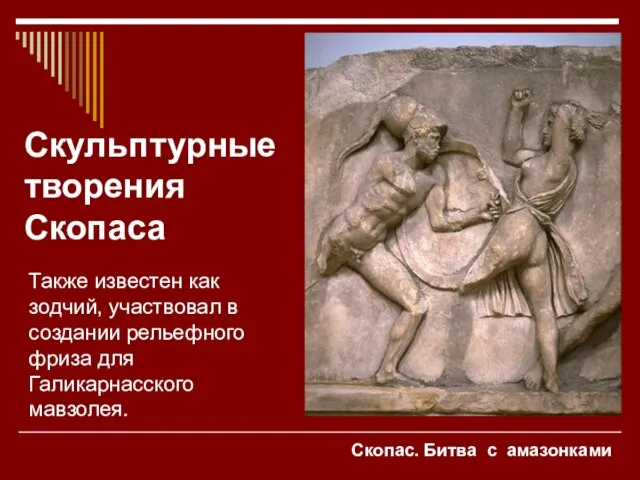 Скульптурные творения Скопаса

Также известен как зодчий, участвовал в создании рельефного фриза для Галикарнасского мавзолея.

Скопас. Битва с амазонками